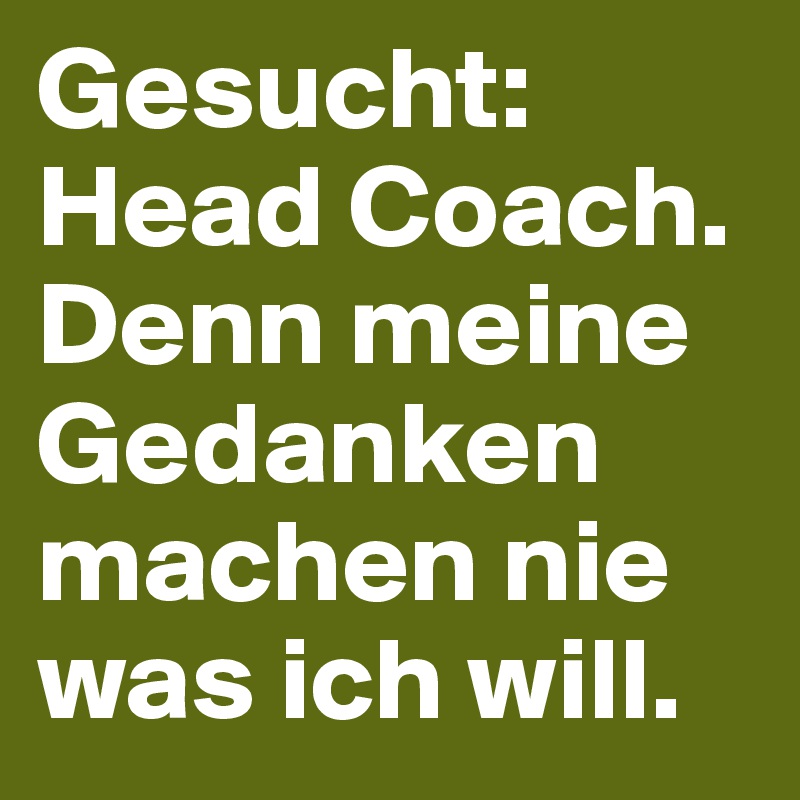 Gesucht: Head Coach. Denn meine Gedanken machen nie was ich will.